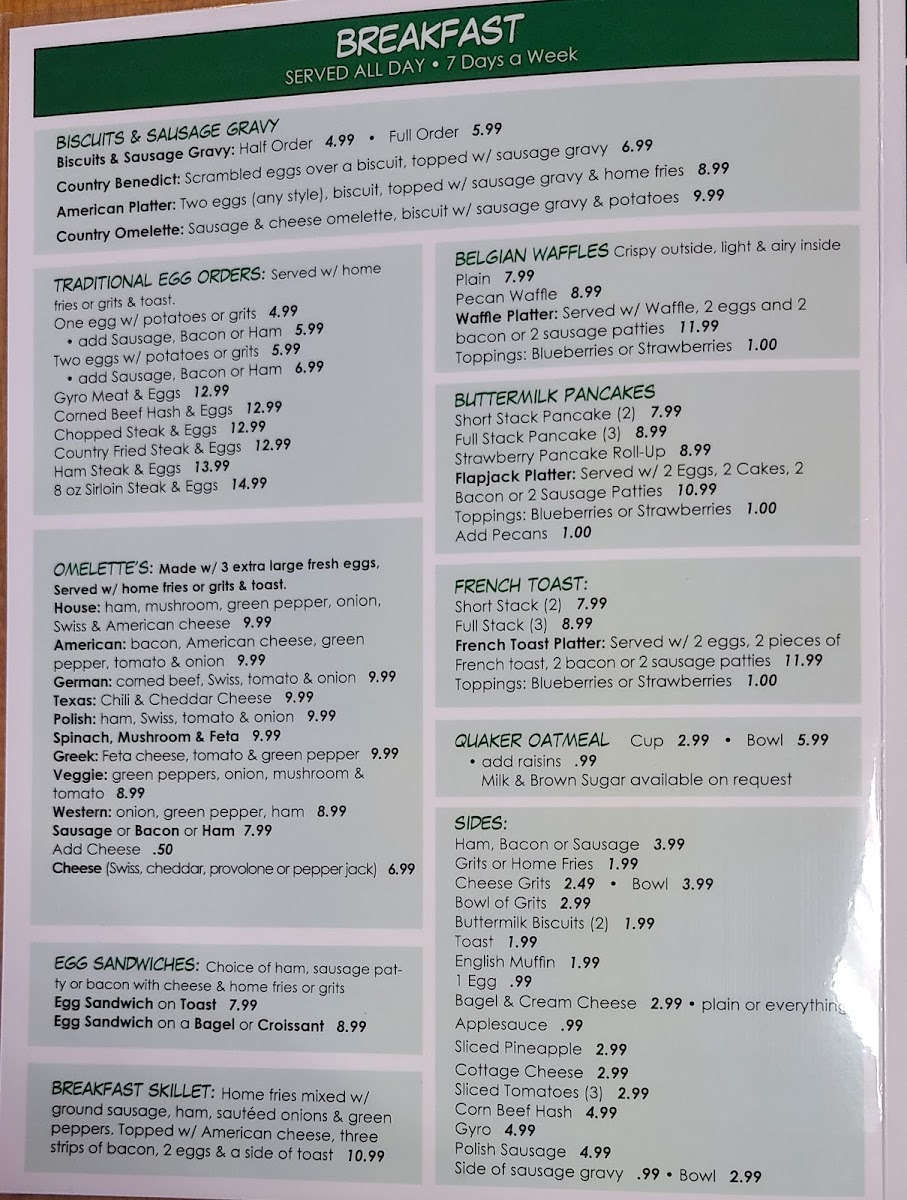 BREAKFAST
SERVED ALL DAY • 7 Days a Week

BISCUITS & SAUSAGE GRAVY
Biscuits & Sausage Gravy: Half Order 4.99 • Full Order 5.99
Country Benedict: Scrambled eggs over a biscuit, topped w/ sausage gravy 6.99
American Platter: Two eggs (any style), biscuit, topped w/ sausage gravy & home fries 8.99
Country Omelette: Sausage & cheese omelette, biscuit w/ sausage gravy & potatoes 9.99

TRADITIONAL EGG ORDERS: Served w/ home fries or grits & toast.
One egg w/ potatoes or grits 4.99
• add Sausage, Bacon or Ham 5.99
Two eggs w/ potatoes or grits 5.99
• add Sausage, Bacon or Ham 6.99
Gyro Meat & Eggs 12.99
Corned Beef Hash & Eggs 12.99
Chopped Steak & Eggs 12.99
Country Fried Steak & Eggs 12.99
Ham Steak & Eggs 13.99
8 oz Sirloin Steak & Eggs 14.99

OMELETTE'S: Made w/ 3 extra large fresh eggs, Served w/ home fries or grits & toast.
House: ham, mushroom, green pepper, onion, Swiss & American cheese 9.99
American: bacon, American cheese, green pepper, tomato & onion 9.99
German: corned beef, Swiss, tomato & onion 9.99
Texas: Chili & Cheddar Cheese 9.99
Polish: ham, Swiss, tomato & onion 9.99
Spinach, Mushroom & Feta 9.99
Greek: Feta cheese, tomato & green pepper 9.99
Veggie: green peppers, onion, mushroom & tomato 8.99
Western: onion, green pepper, ham 8.99
Sausage or Bacon or Ham 7.99
Add Cheese .50
Cheese (Swiss, cheddar, provolone or pepper jack) 6.99

EGG SANDWICHES: Choice of ham, sausage patty or bacon with cheese & home fries or grits
Egg Sandwich on Toast 7.99
Egg Sandwich on a Bagel or Croissant 8.99

BREAKFAST SKILLET: Home fries mixed w/ ground sausage, ham, sautéed onions & green peppers. Topped w/ American cheese, three strips of bacon, 2 eggs & a side of toast 10.99

BELGIAN WAFFLES Crispy outside, light & airy inside
Plain 7.99
Pecan Waffle 8.99
Waffle Platter: Served w/ Waffle, 2 eggs and 2 bacon or 2 sausage patties 11.99
Toppings: Blueberries or Strawberries 1.00

BUTTERMILK PANCAKES
Short Stack Pancake (2) 7.99
Full Stack Pancake (3) 8.99
Strawberry Pancake Roll-Up 8.99
Flapjack Platter: Served w/ 2 Eggs, 2 Cakes, 2 Bacon or 2 Sausage Patties 10.99
Toppings: Blueberries or Strawberries 1.00
Add Pecans 1.00

FRENCH TOAST:
Short Stack (2) 7.99
Full Stack (3) 8.99
French Toast Platter: Served w/ 2 eggs, 2 pieces of French toast, 2 bacon or 2 sausage patties 11.99
Toppings: Blueberries or Strawberries 1.00

QUAKER OATMEAL Cup 2.99 • Bowl 5.99
• add raisins .99
Milk & Brown Sugar available on request

SIDES:
Ham, Bacon or Sausage 3.99
Grits or Home Fries 1.99
Cheese Grits 2.49 • Bowl 3.99
Bowl of Grits 2.99
Buttermilk Biscuits (2) 1.99
Toast 1.99
English Muffin 1.99
1 Egg .99
Bagel & Cream Cheese 2.99 • plain or everything
Applesauce .99
Sliced Pineapple 2.99
Cottage Cheese 2.99
Sliced Tomatoes (3) 2.99
Corn Beef Hash 4.99
Gyro 4.99
Polish Sausage 4.99
Side of sausage gravy .99 • Bowl 2.99